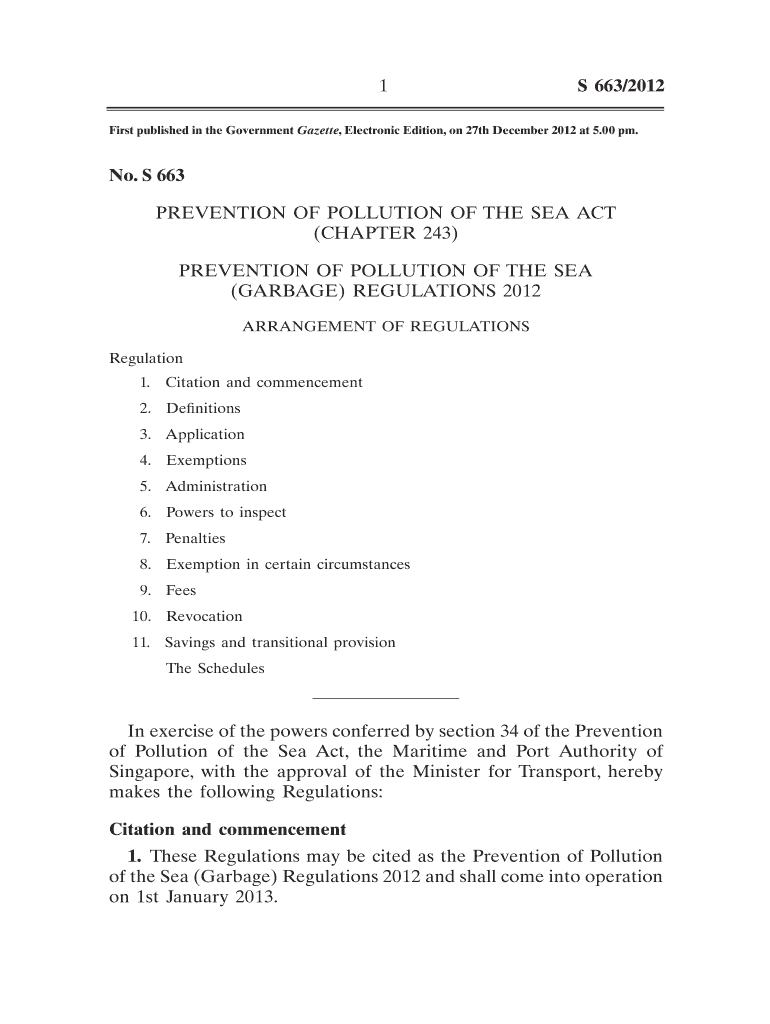 1 S 663/2012

First published in the Government Gazette, Electronic Edition, on 27th December 2012 at 5.00 pm.

No. S 663

PREVENTION OF POLLUTION OF THE SEA ACT (CHAPTER 243)

PREVENTION OF POLLUTION OF THE SEA (GARBAGE) REGULATIONS 2012

ARRANGEMENT OF REGULATIONS

Regulation
1. Citation and commencement
2. Definitions
3. Application
4. Exemptions
5. Administration
6. Powers to inspect
7. Penalties
8. Exemption in certain circumstances
9. Fees
10. Revocation
11. Savings and transitional provision
The Schedules

In exercise of the powers conferred by section 34 of the Prevention of Pollution of the Sea Act, the Maritime and Port Authority of Singapore, with the approval of the Minister for Transport, hereby makes the following Regulations:

Citation and commencement

1. These Regulations may be cited as the Prevention of Pollution of the Sea (Garbage) Regulations 2012 and shall come into operation on 1st January 2013.